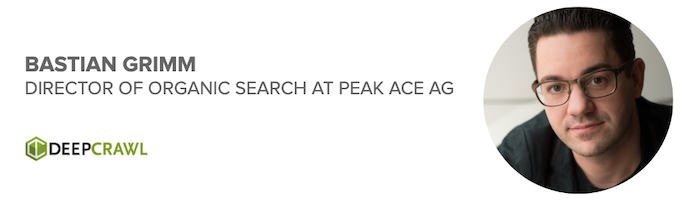 BASTIAN GRIMM
DIRECTOR OF ORGANIC SEARCH AT PEAK ACE AG

DEEPCRAWL